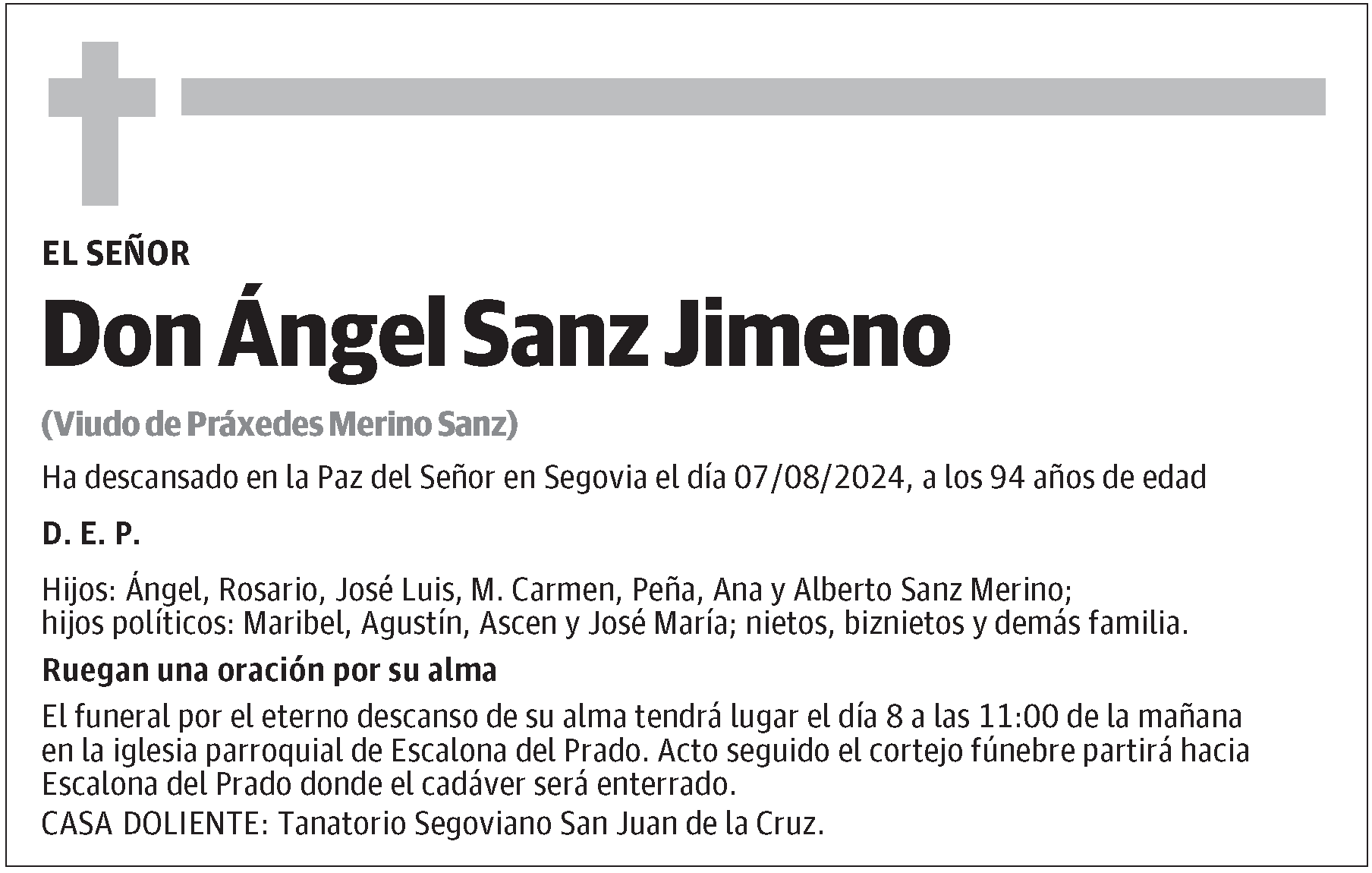 EL SEÑOR

Don Ángel Sanz Jimeno

(Viudo de Práxedes Merino Sanz)

Ha descansado en la Paz del Señor en Segovia el día 07/08/2024, a los 94 años de edad

D. E. P.

Hijos: Ángel, Rosario, José Luis, M. Carmen, Peña, Ana y Alberto Sanz Merino; hijos políticos: Maribel, Agustín, Ascen y José María; nietos, biznietos y demás familia.

Ruegan una oración por su alma

El funeral por el eterno descanso de su alma tendrá lugar el día 8 a las 11:00 de la mañana en la iglesia parroquial de Escalona del Prado. Acto seguido el cortejo fúnebre partirá hacia Escalona del Prado donde el cadáver será enterrado.
CASA DOLIENTE: Tanatorio Segoviano San Juan de la Cruz.